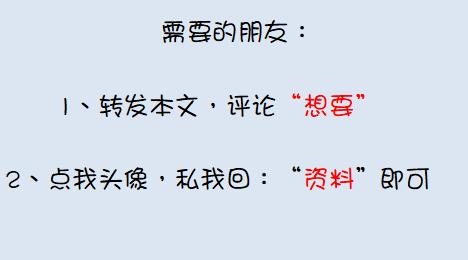 需要的朋友：

1、转发本文，评论“想要”

2、点我头像，私我回：“资料”即可